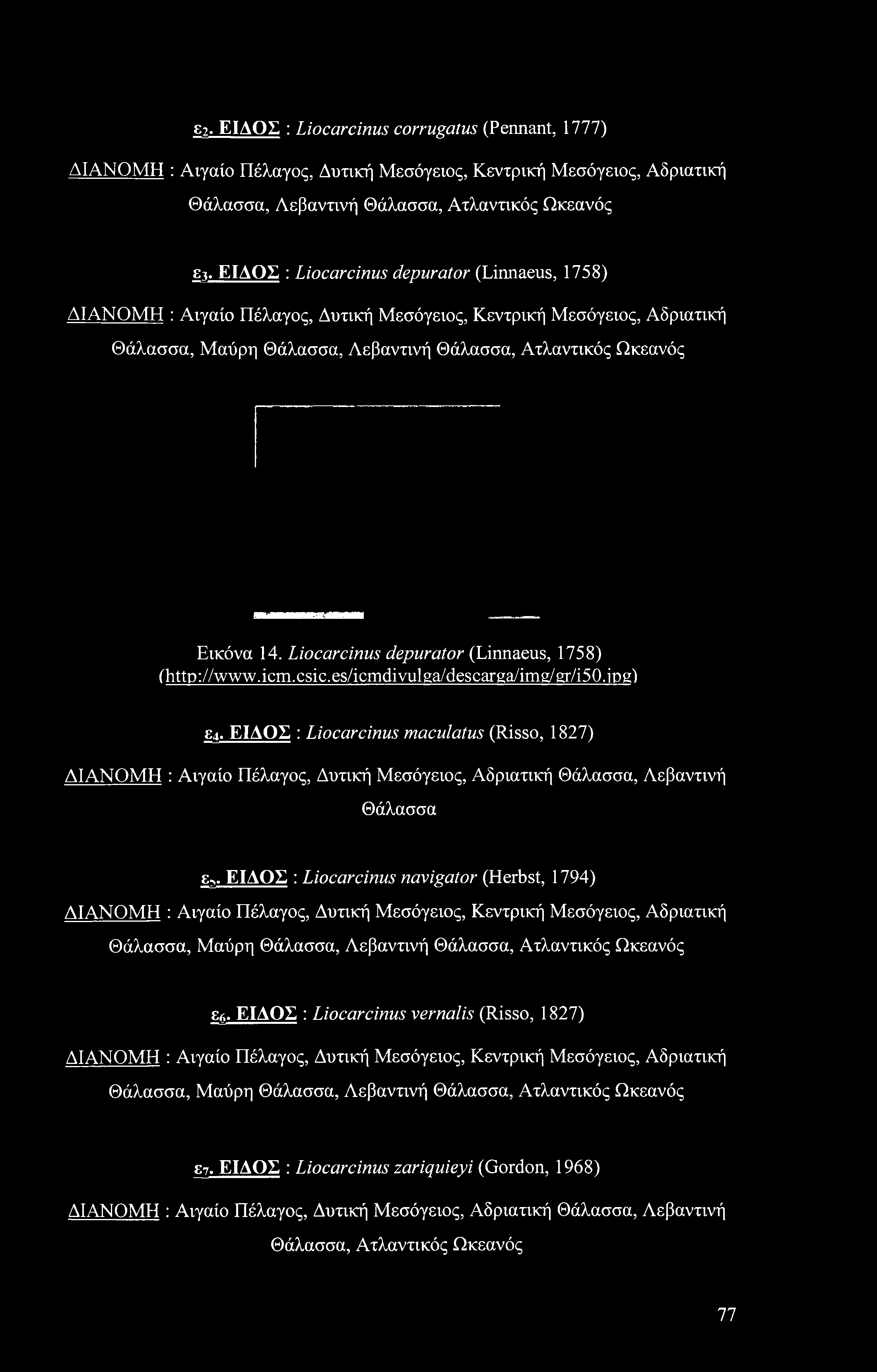 $ε_2$. ΕΙΔΟΣ : Liocarcinus corrugatus (Pennant, 1777)

ΔΙΑΝΟΜΗ : Αιγαίο Πέλαγος, Δυτική Μεσόγειος, Κεντρική Μεσόγειος, Αδριατική Θάλασσα, Λεβαντινή Θάλασσα, Ατλαντικός Ωκεανός

$ε_3$. ΕΙΔΟΣ : Liocarcinus depurator (Linnaeus, 1758)

ΔΙΑΝΟΜΗ : Αιγαίο Πέλαγος, Δυτική Μεσόγειος, Κεντρική Μεσόγειος, Αδριατική Θάλασσα, Μαύρη Θάλασσα, Λεβαντινή Θάλασσα, Ατλαντικός Ωκεανός

Εικόνα 14. Liocarcinus depurator (Linnaeus, 1758) (http://www.icm.csic.es/icmdivulga/descarga/img/gr/i50.jpg)

$ε_4$. ΕΙΔΟΣ : Liocarcinus maculatus (Risso, 1827)

ΔΙΑΝΟΜΗ : Αιγαίο Πέλαγος, Δυτική Μεσόγειος, Αδριατική Θάλασσα, Λεβαντινή Θάλασσα

$ε_5$. ΕΙΔΟΣ : Liocarcinus navigator (Herbst, 1794)

ΔΙΑΝΟΜΗ : Αιγαίο Πέλαγος, Δυτική Μεσόγειος, Κεντρική Μεσόγειος, Αδριατική Θάλασσα, Μαύρη Θάλασσα, Λεβαντινή Θάλασσα, Ατλαντικός Ωκεανός

$ε_6$. ΕΙΔΟΣ : Liocarcinus vernalis (Risso, 1827)

ΔΙΑΝΟΜΗ : Αιγαίο Πέλαγος, Δυτική Μεσόγειος, Κεντρική Μεσόγειος, Αδριατική Θάλασσα, Μαύρη Θάλασσα, Λεβαντινή Θάλασσα, Ατλαντικός Ωκεανός

$ε_7$. ΕΙΔΟΣ : Liocarcinus zariquieyi (Gordon, 1968)

ΔΙΑΝΟΜΗ : Αιγαίο Πέλαγος, Δυτική Μεσόγειος, Αδριατική Θάλασσα, Λεβαντινή Θάλασσα, Ατλαντικός Ωκεανός

77